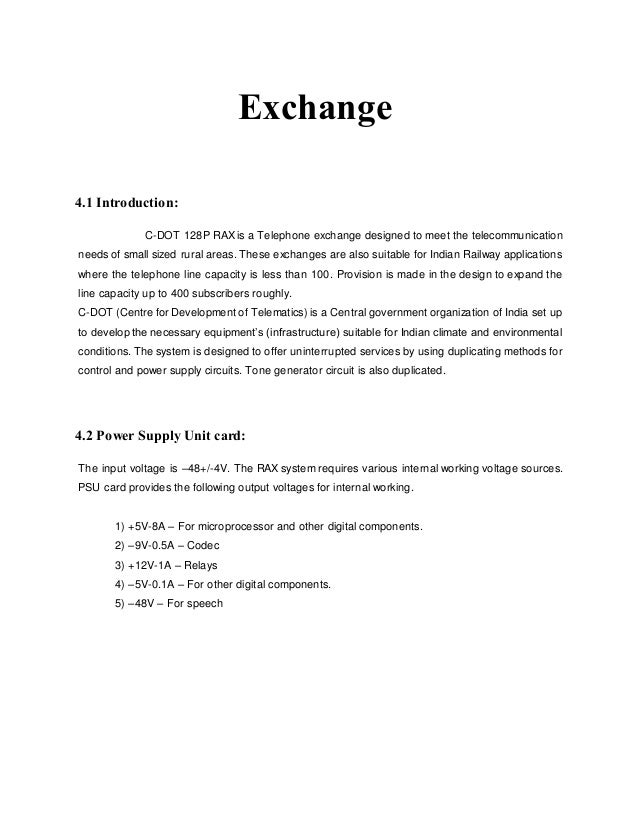 Exchange

4.1 Introduction:

C-DOT 128P RAX is a Telephone exchange designed to meet the telecommunication needs of small sized rural areas. These exchanges are also suitable for Indian Railway applications where the telephone line capacity is less than 100. Provision is made in the design to expand the line capacity up to 400 subscribers roughly.
C-DOT (Centre for Development of Telematics) is a Central government organization of India set up to develop the necessary equipment's (infrastructure) suitable for Indian climate and environmental conditions. The system is designed to offer uninterrupted services by using duplicating methods for control and power supply circuits. Tone generator circuit is also duplicated.

4.2 Power Supply Unit card:

The input voltage is –48+/-4V. The RAX system requires various internal working voltage sources. PSU card provides the following output voltages for internal working.

1) +5V-8A – For microprocessor and other digital components.
2) –9V-0.5A – Codec
3) +12V-1A – Relays
4) –5V-0.1A – For other digital components.
5) –48V – For speech